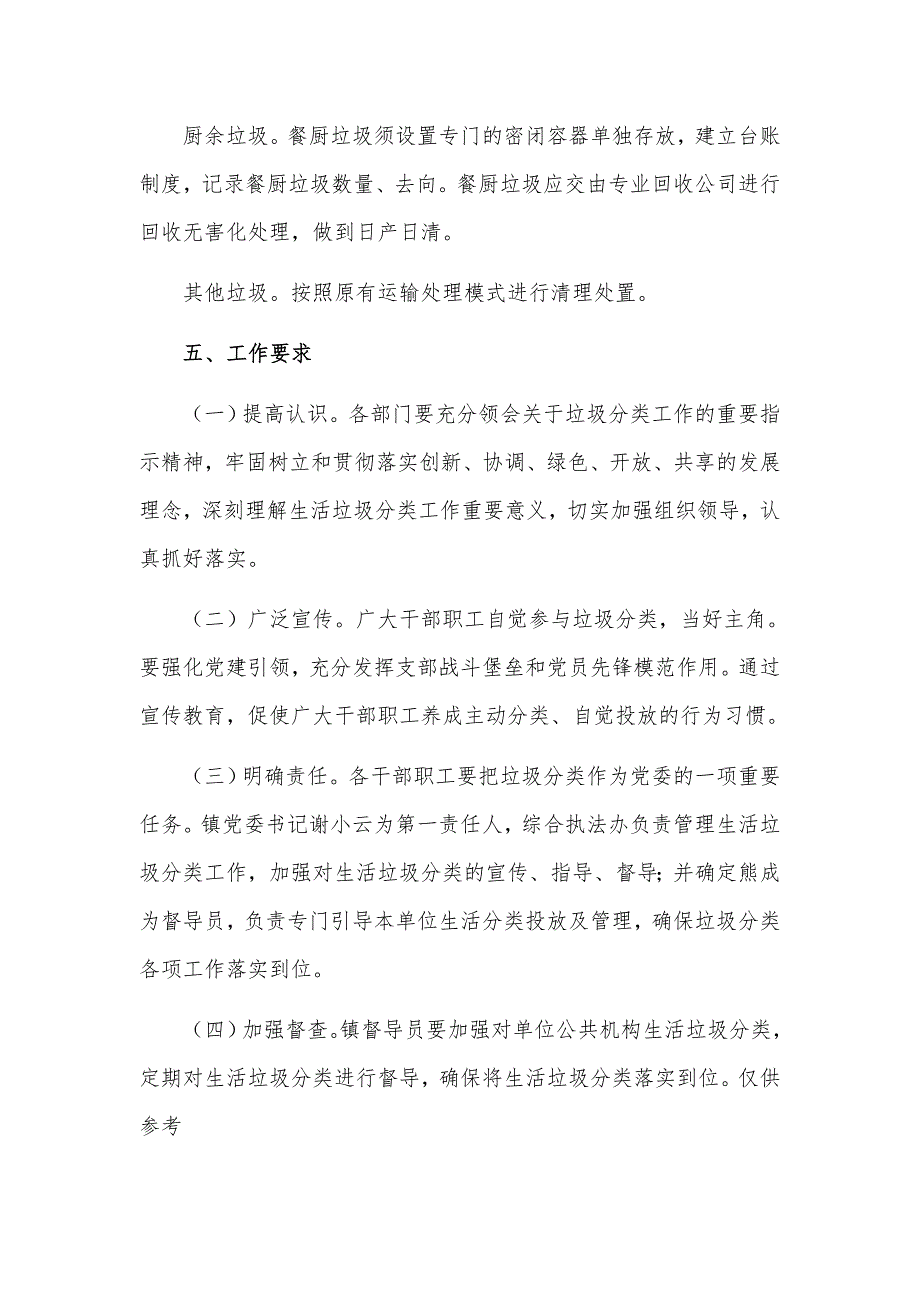 厨余垃圾。餐厨垃圾须设置专门的密闭容器单独存放，建立台账制度，记录餐厨垃圾数量、去向。餐厨垃圾应交由专业回收公司进行回收无害化处理，做到日产日清。

其他垃圾。按照原有运输处理模式进行清理处置。

五、工作要求

（一）提高认识。各部门要充分领会关于垃圾分类工作的重要指示精神，牢固树立和贯彻落实创新、协调、绿色、开放、共享的发展理念，深刻理解生活垃圾分类工作重要意义，切实加强组织领导，认真抓好落实。

（二）广泛宣传。广大干部职工自觉参与垃圾分类，当好主角。要强化党建引领，充分发挥支部战斗堡垒和党员先锋模范作用。通过宣传教育，促使广大干部职工养成主动分类、自觉投放的行为习惯。

（三）明确责任。各干部职工要把垃圾分类作为党委的一项重要任务。镇党委书记谢小云为第一责任人，综合执法办负责管理生活垃圾分类工作，加强对生活垃圾分类的宣传、指导、督导；并确定熊成为督导员，负责专门引导本单位生活分类投放及管理，确保垃圾分类各项工作落实到位。

（四）加强督查。镇督导员要加强对单位公共机构生活垃圾分类，定期对生活垃圾分类进行督导，确保将生活垃圾分类落实到位。仅供参考